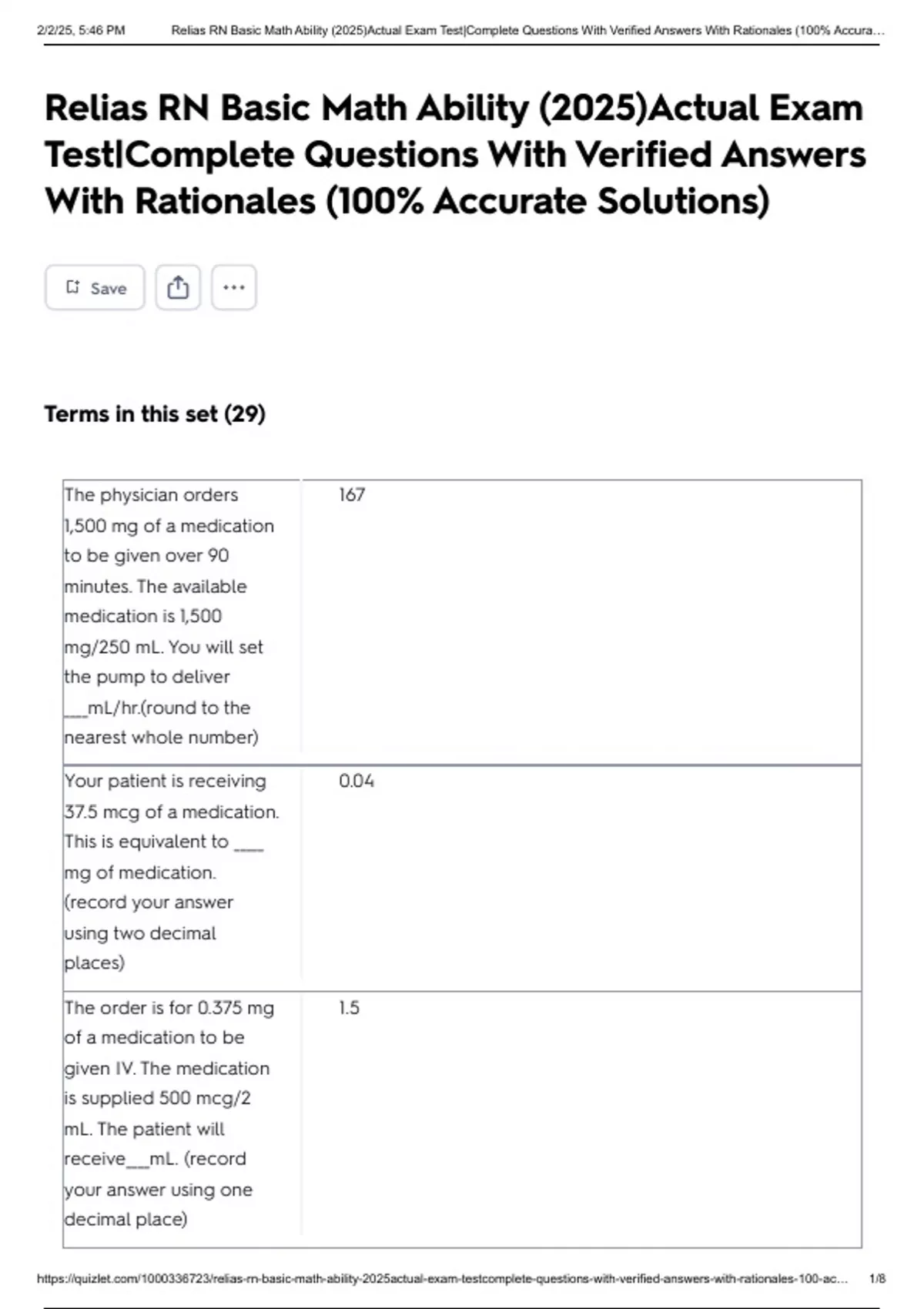 2/2/25, 5:46 PM Relias RN Basic Math Ability (2025)Actual Exam Test|Complete Questions With Verified Answers With Rationales (100% Accura...

Relias RN Basic Math Ability (2025)Actual Exam Test|Complete Questions With Verified Answers With Rationales (100% Accurate Solutions)

Save

Terms in this set (29)

| The physician orders 1,500 mg of a medication to be given over 90 minutes. The available medication is 1,500 mg/250 mL. You will set the pump to deliver ____mL/hr.(round to the nearest whole number) | 167 |
|---|---|
| Your patient is receiving 37.5 mcg of a medication. This is equivalent to ____ mg of medication. (record your answer using two decimal places) | 0.04 |
| The order is for 0.375 mg of a medication to be given IV. The medication is supplied 500 mcg/2 mL. The patient will receive____mL. (record your answer using one decimal place) | 1.5 |

https://quizlet.com/1000336723/relias-rn-basic-math-ability-2025actual-exam-testcomplete-questions-with-verified-answers-with-rationales-100-ac... 1/8